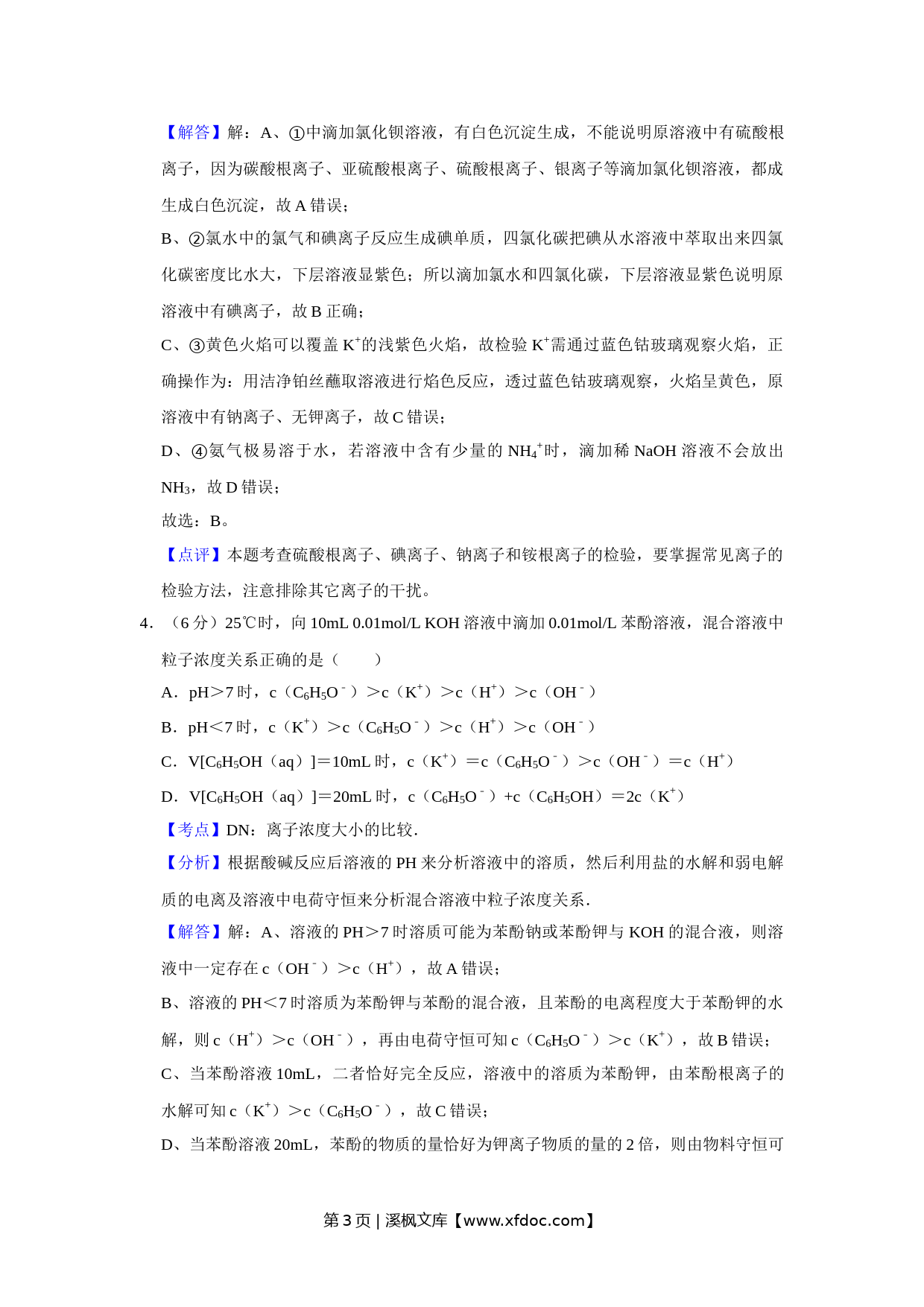 【解答】解：A、①中滴加氯化钡溶液，有白色沉淀生成，不能说明原溶液中有硫酸根离子，因为碳酸根离子、亚硫酸根离子、硫酸根离子、银离子等滴加氯化钡溶液，都成生成白色沉淀，故 A 错误；

B、②氯水中的氯气和碘离子反应生成碘单质，四氯化碳把碘从水溶液中萃取出来四氯化碳密度比水大，下层溶液显紫色；所以滴加氯水和四氯化碳，下层溶液显紫色说明原溶液中有碘离子，故 B 正确；

C、③黄色火焰可以覆盖 $K^+$的浅紫色火焰，故检验 $K^+$需通过蓝色钴玻璃观察火焰，正确操作为：用洁净铂丝蘸取溶液进行焰色反应，透过蓝色钴玻璃观察，火焰呈黄色，原溶液中有钠离子、无钾离子，故 C 错误；

D、④氨气极易溶于水，若溶液中含有少量的 $NH_4^+$时，滴加稀 NaOH 溶液不会放出 $NH_3$，故 D 错误；

故选：B。

【点评】本题考查硫酸根离子、碘离子、钠离子和铵根离子的检验，要掌握常见离子的检验方法，注意排除其它离子的干扰。

4. （6 分）25℃时，向 10mL 0.01mol/L KOH 溶液中滴加 0.01mol/L 苯酚溶液，混合溶液中粒子浓度关系正确的是（　　）

A．pH＞7 时，c（$C_6H_5O^-$）＞c（$K^+$）＞c（$H^+$）＞c（$OH^-$）

B．pH＜7 时，c（$K^+$）＞c（$C_6H_5O^-$）＞c（$H^+$）＞c（$OH^-$）

C．V[$C_6H_5OH$（aq）]＝10mL 时，c（$K^+$）＝c（$C_6H_5O^-$）＞c（$OH^-$）＝c（$H^+$）

D．V[$C_6H_5OH$（aq）]＝20mL 时，c（$C_6H_5O^-$）+c（$C_6H_5OH$）＝2c（$K^+$）

【考点】DN：离子浓度大小的比较.

【分析】根据酸碱反应后溶液的 PH 来分析溶液中的溶质，然后利用盐的水解和弱电解质的电离及溶液中电荷守恒来分析混合溶液中粒子浓度关系.

【解答】解：A、溶液的 PH＞7 时溶质可能为苯酚钠或苯酚钾与 KOH 的混合液，则溶液中一定存在 c（$OH^-$）＞c（$H^+$），故 A 错误；

B、溶液的 PH＜7 时溶质为苯酚钾与苯酚的混合液，且苯酚的电离程度大于苯酚钾的水解，则 c（$H^+$）＞c（$OH^-$），再由电荷守恒可知 c（$C_6H_5O^-$）＞c（$K^+$），故 B 错误；

C、当苯酚溶液 10mL，二者恰好完全反应，溶液中的溶质为苯酚钾，由苯酚根离子的水解可知 c（$K^+$）＞c（$C_6H_5O^-$），故 C 错误；

D、当苯酚溶液 20mL，苯酚的物质的量恰好为钾离子物质的量的 2 倍，则由物料守恒可

第 3 页 | 溪枫文库【www.xfdoc.com】